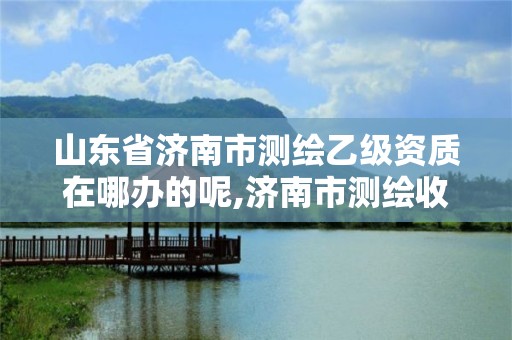 山东省济南市测绘乙级资质在哪办的呢,济南市测绘收